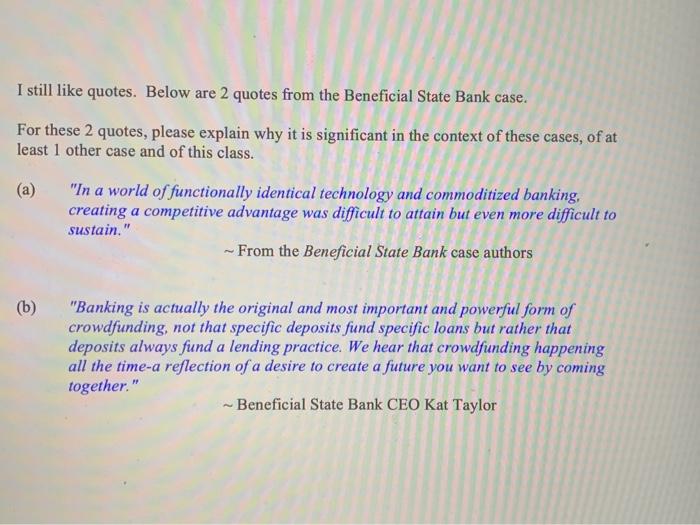 I still like quotes. Below are 2 quotes from the Beneficial State Bank case.

For these 2 quotes, please explain why it is significant in the context of these cases, of at least 1 other case and of this class.

(a) "In a world of functionally identical technology and commoditized banking, creating a competitive advantage was difficult to attain but even more difficult to sustain."

~ From the Beneficial State Bank case authors

(b) "Banking is actually the original and most important and powerful form of crowdfunding, not that specific deposits fund specific loans but rather that deposits always fund a lending practice. We hear that crowdfunding happening all the time-a reflection of a desire to create a future you want to see by coming together."

~ Beneficial State Bank CEO Kat Taylor